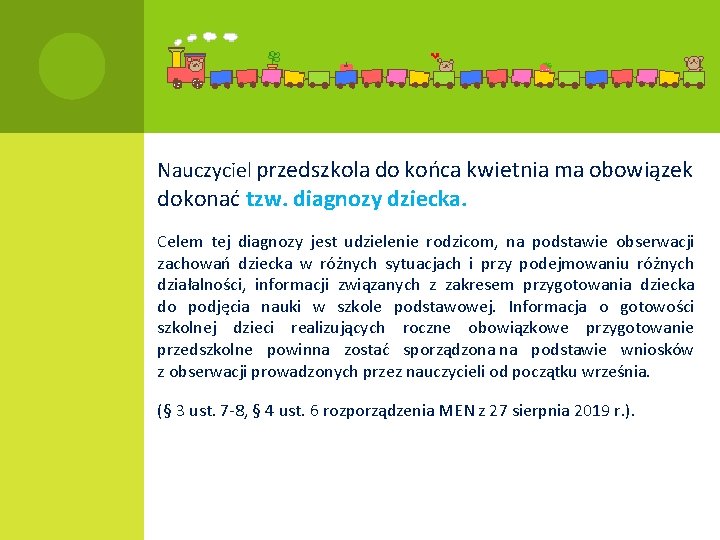 Nauczyciel przedszkola do końca kwietnia ma obowiązek dokonać tzw. diagnozy dziecka.

Celem tej diagnozy jest udzielenie rodzicom, na podstawie obserwacji zachowań dziecka w różnych sytuacjach i przy podejmowaniu różnych działalności, informacji związanych z zakresem przygotowania dziecka do podjęcia nauki w szkole podstawowej. Informacja o gotowości szkolnej dzieci realizujących roczne obowiązkowe przygotowanie przedszkolne powinna zostać sporządzona na podstawie wniosków z obserwacji prowadzonych przez nauczycieli od początku września.

(§ 3 ust. 7-8, § 4 ust. 6 rozporządzenia MEN z 27 sierpnia 2019 r.).